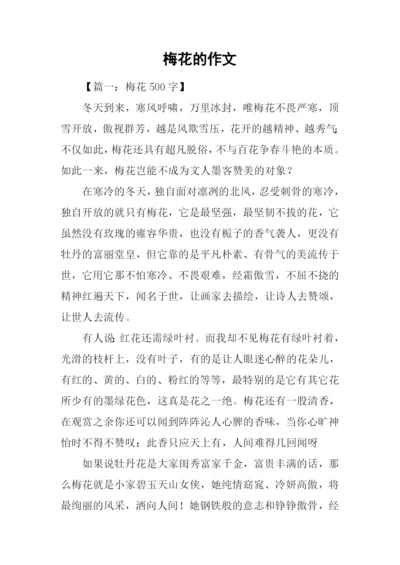 梅花的作文

【篇一：梅花 500 字】

冬天到来，寒风呼啸，万里冰封，唯梅花不畏严寒，顶雪开放，傲视群芳，越是风欺雪压，花开的越精神、越秀气;不仅如此，梅花还具有超凡脱俗，不与百花争春斗艳的本质。如此一来，梅花岂能不成为文人墨客赞美的对象？

在寒冷的冬天，独自面对凛冽的北风，忍受刺骨的寒冷，独自开放的就只有梅花，它是最坚强，最坚韧不拔的花，它虽然没有玫瑰的雍容华贵，也没有栀子的香气袭人，更没有牡丹的富丽堂皇，但它靠的是平凡朴素、有骨气的美流传于世，它用它那不怕寒冷、不畏艰难，经霜傲雪，不屈不挠的精神红遍天下，闻名于世，让画家去描绘，让诗人去赞颂，让世人去流传。

有人说:红花还需绿叶衬。而我却不见梅花有绿叶衬着，光滑的枝杆上，没有叶子，有的是让人眼迷心醉的花朵儿，有红的、黄的、白的、粉红的等等，最特别的是它有其它花所少有的墨绿花色，这真是花之一绝。梅花还有一股清香，在观赏之余你还可以闻到阵阵沁人心脾的香味，当你心旷神怡时不得不赞叹：此香只应天上有，人间难得几回闻呀

如果说牡丹花是大家闺秀富家千金，富贵丰满的话，那么梅花就是小家碧玉天山女侠，她纯情窈窕、冷妍高傲，将最绚丽的风采，洒向人间！她钢铁般的意志和铮铮傲骨，经